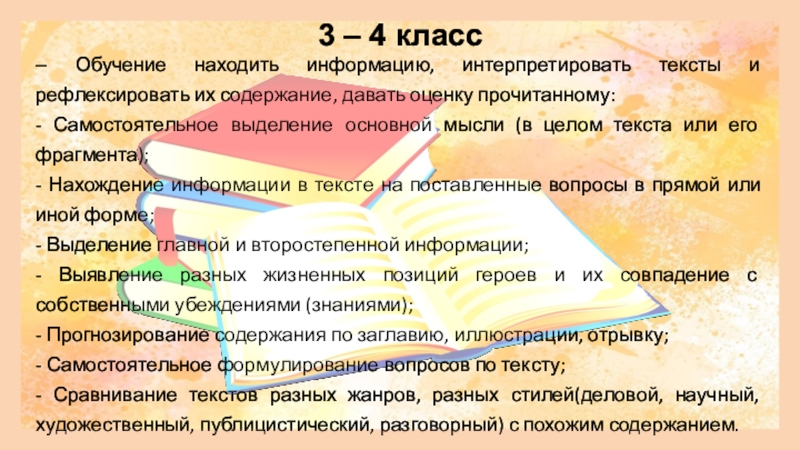 3 – 4 класс

– Обучение находить информацию, интерпретировать тексты и рефлексировать их содержание, давать оценку прочитанному:

- Самостоятельное выделение основной мысли (в целом текста или его фрагмента);

- Нахождение информации в тексте на поставленные вопросы в прямой или иной форме;

- Выделение главной и второстепенной информации;

- Выявление разных жизненных позиций героев и их совпадение с собственными убеждениями (знаниями);

- Прогнозирование содержания по заглавию, иллюстрации, отрывку;

- Самостоятельное формулирование вопросов по тексту;

- Сравнивание текстов разных жанров, разных стилей(деловой, научный, художественный, публицистический, разговорный) с похожим содержанием.